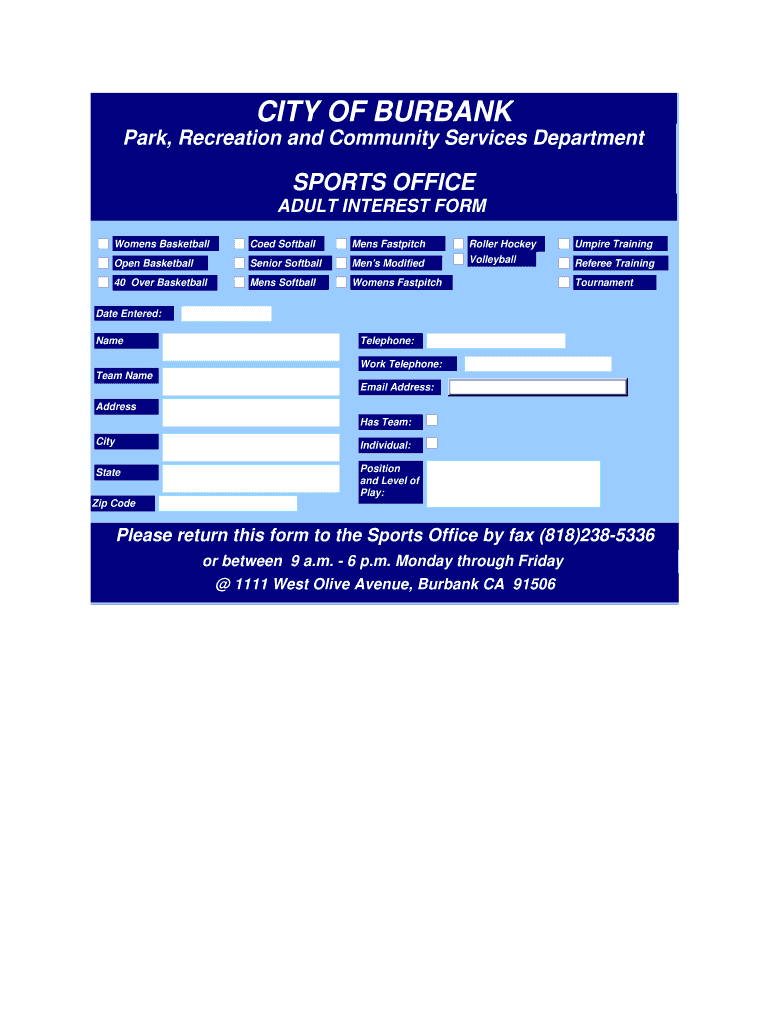 CITY OF BURBANK

Park, Recreation and Community Services Department

SPORTS OFFICE

ADULT INTEREST FORM

Womens Basketball
Open Basketball
40 Over Basketball

Coed Softball
Senior Softball
Mens Softball

Mens Fastpitch
Men's Modified
Womens Fastpitch

Roller Hockey
Volleyball

Umpire Training
Referee Training
Tournament

Date Entered:

Name

Team Name

Address

City

State

Zip Code

Telephone:

Work Telephone:

Email Address:

Has Team:

Individual:

Position and Level of Play:

Please return this form to the Sports Office by fax (818)238-5336

or between 9 a.m. - 6 p.m. Monday through Friday

@ 1111 West Olive Avenue, Burbank CA 91506